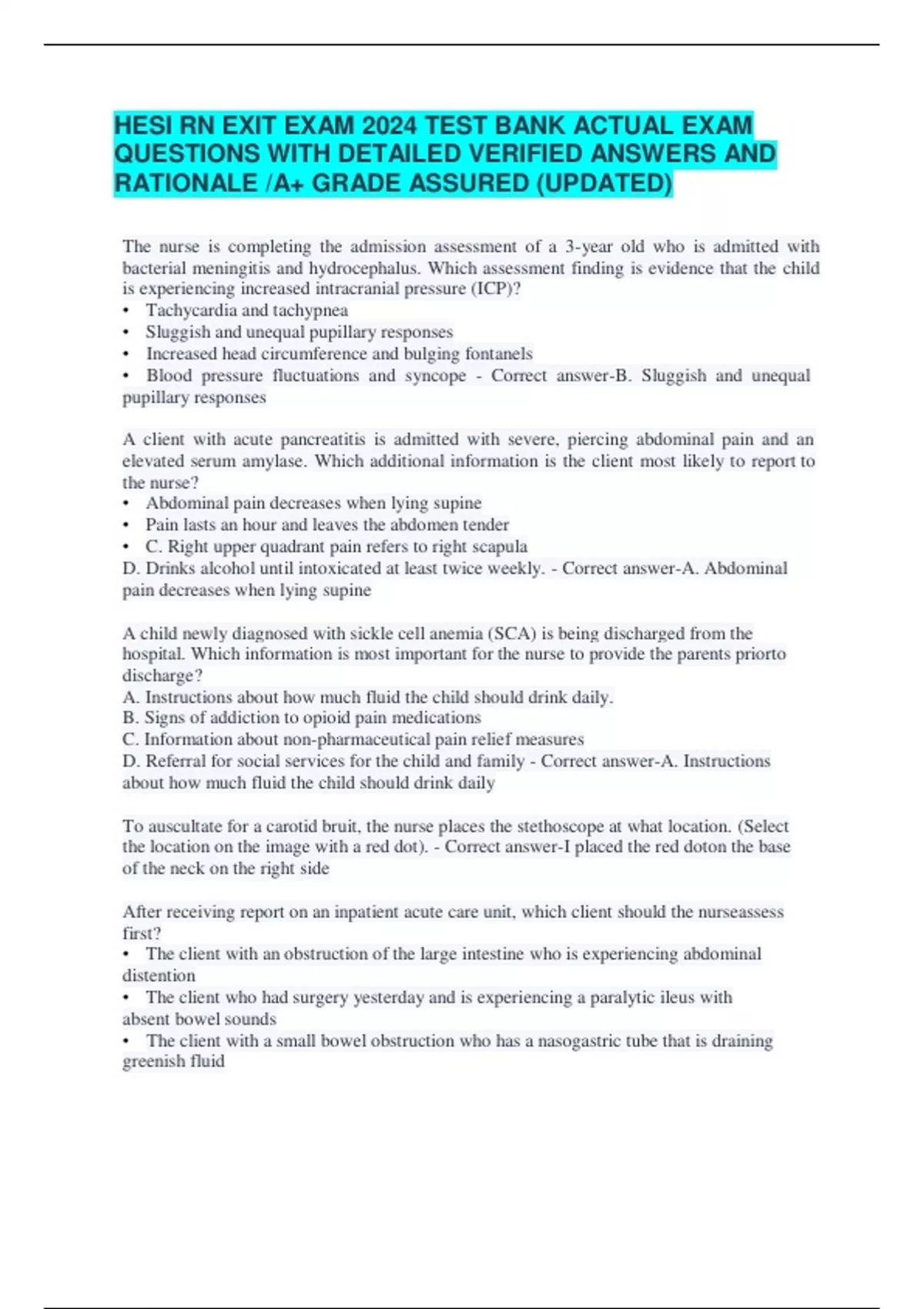 HESI RN EXIT EXAM 2024 TEST BANK ACTUAL EXAM QUESTIONS WITH DETAILED VERIFIED ANSWERS AND RATIONALE /A+ GRADE ASSURED (UPDATED)

The nurse is completing the admission assessment of a 3-year old who is admitted with bacterial meningitis and hydrocephalus. Which assessment finding is evidence that the child is experiencing increased intracranial pressure (ICP)?
• Tachycardia and tachypnea
• Sluggish and unequal pupillary responses
• Increased head circumference and bulging fontanels
• Blood pressure fluctuations and syncope - Correct answer-B. Sluggish and unequal pupillary responses

A client with acute pancreatitis is admitted with severe, piercing abdominal pain and an elevated serum amylase. Which additional information is the client most likely to report to the nurse?
• Abdominal pain decreases when lying supine
• Pain lasts an hour and leaves the abdomen tender
• C. Right upper quadrant pain refers to right scapula
D. Drinks alcohol until intoxicated at least twice weekly. - Correct answer-A. Abdominal pain decreases when lying supine

A child newly diagnosed with sickle cell anemia (SCA) is being discharged from the hospital. Which information is most important for the nurse to provide the parents priorto discharge?
A. Instructions about how much fluid the child should drink daily.
B. Signs of addiction to opioid pain medications
C. Information about non-pharmaceutical pain relief measures
D. Referral for social services for the child and family - Correct answer-A. Instructions about how much fluid the child should drink daily

To auscultate for a carotid bruit, the nurse places the stethoscope at what location. (Select the location on the image with a red dot). - Correct answer-I placed the red doton the base of the neck on the right side

After receiving report on an inpatient acute care unit, which client should the nurseassess first?
• The client with an obstruction of the large intestine who is experiencing abdominal distention
• The client who had surgery yesterday and is experiencing a paralytic ileus with absent bowel sounds
• The client with a small bowel obstruction who has a nasogastric tube that is draining greenish fluid